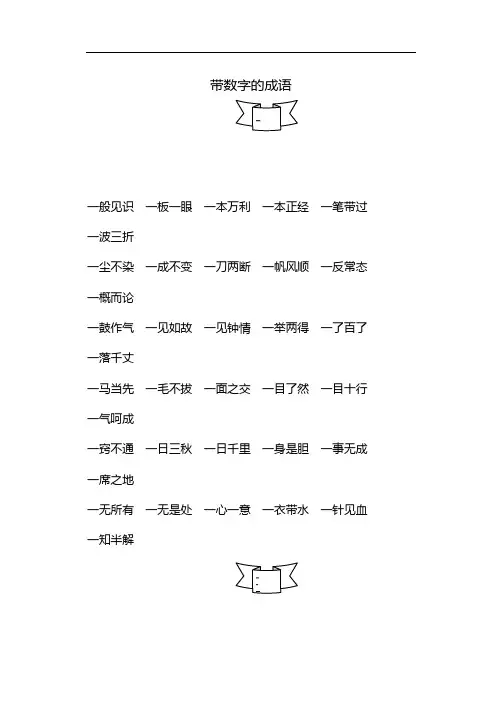 带数字的成语

一

一般见识　一板一眼　一本万利　一本正经　一笔带过　一波三折

一尘不染　一成不变　一刀两断　一帆风顺　一反常态　一概而论

一鼓作气　一见如故　一见钟情　一举两得　一了百了　一落千丈

一马当先　一毛不拔　一面之交　一目了然　一目十行　一气呵成

一窍不通　一日三秋　一日千里　一身是胆　一事无成　一席之地

一无所有　一无是处　一心一意　一衣带水　一针见血　一知半解

二